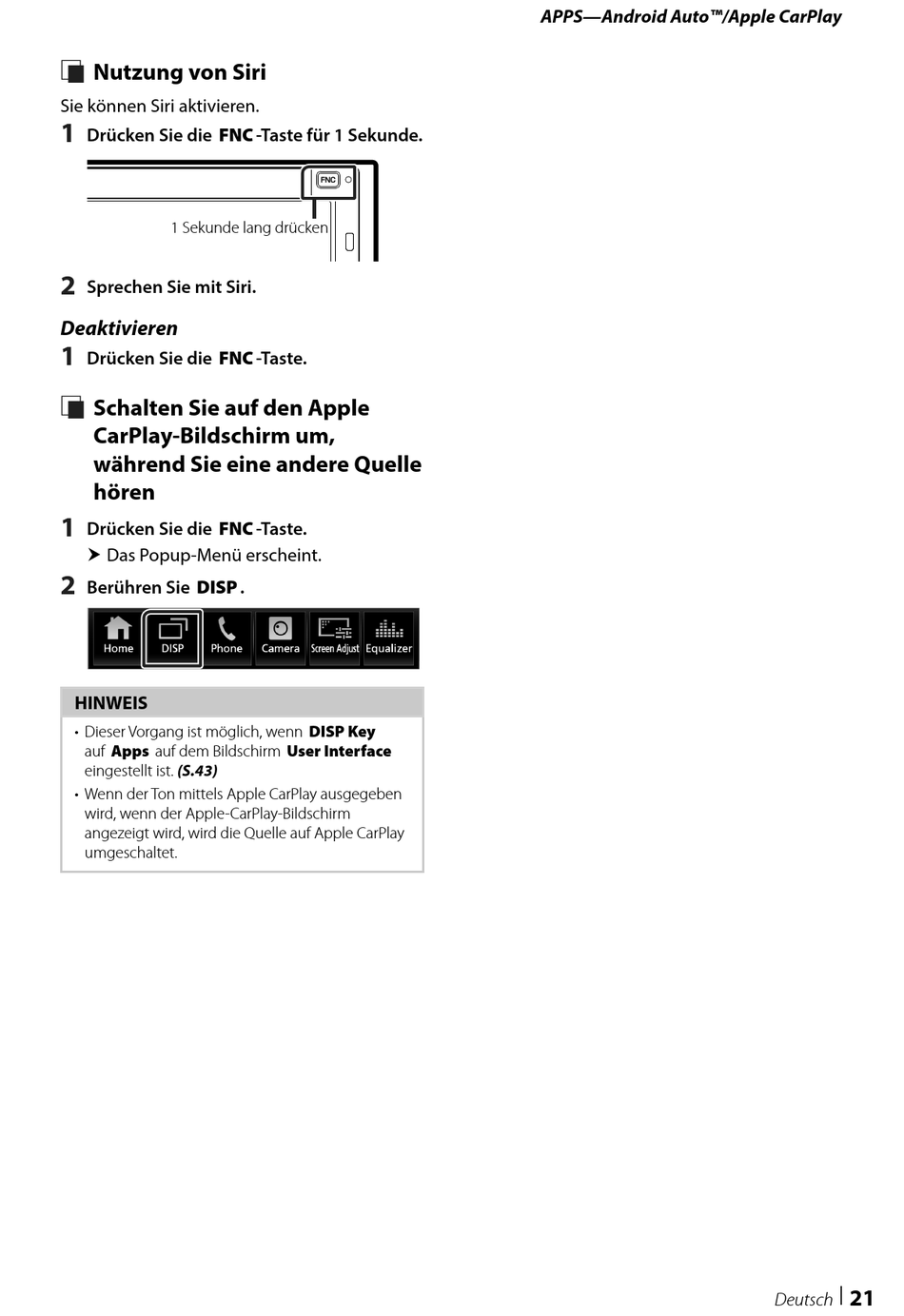 APPS—Android Auto™/Apple CarPlay

Nutzung von Siri

Sie können Siri aktivieren.

1 Drücken Sie die FNC-Taste für 1 Sekunde.

FNC

1 Sekunde lang drücken

2 Sprechen Sie mit Siri.

Deaktivieren

1 Drücken Sie die FNC-Taste.

Schalten Sie auf den Apple CarPlay-Bildschirm um, während Sie eine andere Quelle hören

1 Drücken Sie die FNC-Taste.
➤ Das Popup-Menü erscheint.

2 Berühren Sie DISP.

Home DISP Phone Camera Screen Adjust Equalizer

HINWEIS

• Dieser Vorgang ist möglich, wenn DISP Key auf Apps auf dem Bildschirm User Interface eingestellt ist. (S.43)
• Wenn der Ton mittels Apple CarPlay ausgegeben wird, wenn der Apple-CarPlay-Bildschirm angezeigt wird, wird die Quelle auf Apple CarPlay umgeschaltet.

Deutsch | 21